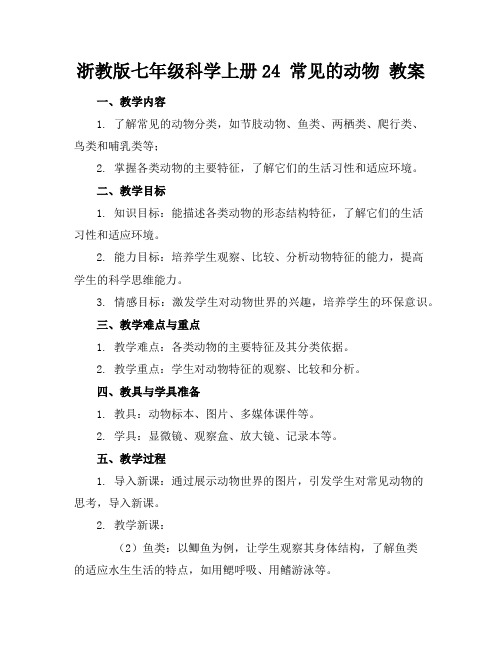 浙教版七年级科学上册 24 常见的动物 教案

一、教学内容

1. 了解常见的动物分类，如节肢动物、鱼类、两栖类、爬行类、鸟类和哺乳类等；

2. 掌握各类动物的主要特征，了解它们的生活习性和适应环境。

二、教学目标

1. 知识目标：能描述各类动物的形态结构特征，了解它们的生活习性和适应环境。

2. 能力目标：培养学生观察、比较、分析动物特征的能力，提高学生的科学思维能力。

3. 情感目标：激发学生对动物世界的兴趣，培养学生的环保意识。

三、教学难点与重点

1. 教学难点：各类动物的主要特征及其分类依据。

2. 教学重点：学生对动物特征的观察、比较和分析。

四、教具与学具准备

1. 教具：动物标本、图片、多媒体课件等。

2. 学具：显微镜、观察盒、放大镜、记录本等。

五、教学过程

1. 导入新课：通过展示动物世界的图片，引发学生对常见动物的思考，导入新课。

2. 教学新课：

（2）鱼类：以鲫鱼为例，让学生观察其身体结构，了解鱼类的适应水生生活的特点，如用鳃呼吸、用鳍游泳等。